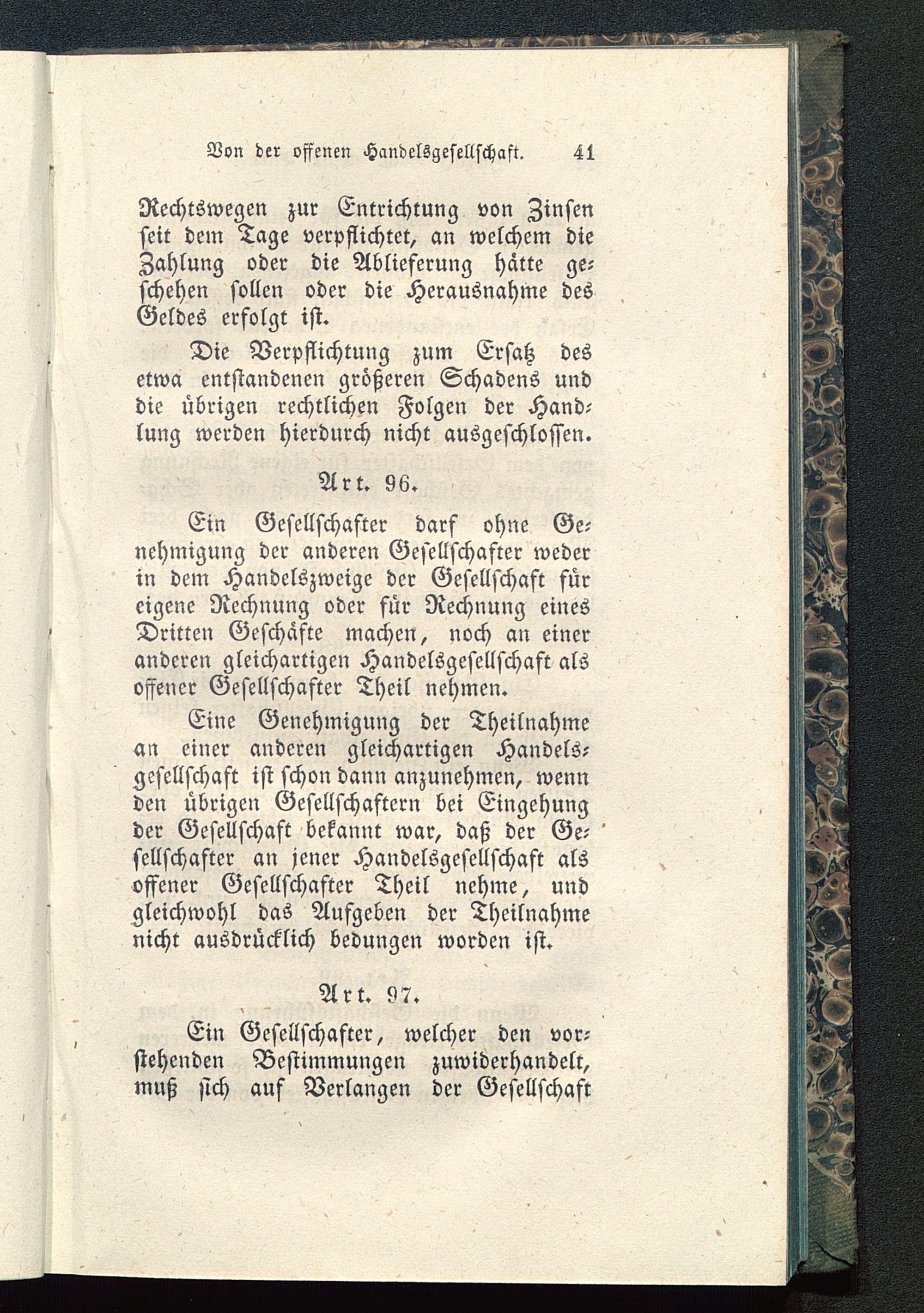 Von der offenen Handelsgesellschaft. 41

Rechtswegen zur Entrichtung von Zinsen seit dem Tage verpflichtet, an welchem die Zahlung oder die Ablieferung hätte geschehen sollen oder die Herausnahme des Geldes erfolgt ist.

Die Verpflichtung zum Ersatz des etwa entstandenen größeren Schadens und die übrigen rechtlichen Folgen der Handlung werden hierdurch nicht ausgeschlossen.

Art. 96.

Ein Gesellschafter darf ohne Genehmigung der anderen Gesellschafter weder in dem Handelszweige der Gesellschaft für eigene Rechnung oder für Rechnung eines Dritten Geschäfte machen, noch an einer anderen gleichartigen Handelsgesellschaft als offener Gesellschafter Theil nehmen.

Eine Genehmigung der Theilnahme an einer anderen gleichartigen Handelsgesellschaft ist schon dann anzunehmen, wenn den übrigen Gesellschaftern bei Eingehung der Gesellschaft bekannt war, daß der Gesellschafter an jener Handelsgesellschaft als offener Gesellschafter Theil nehme, und gleichwohl das Aufgeben der Theilnahme nicht ausdrücklich bedungen worden ist.

Art. 97.

Ein Gesellschafter, welcher den vorstehenden Bestimmungen zuwiderhandelt, muß sich auf Verlangen der Gesellschaft